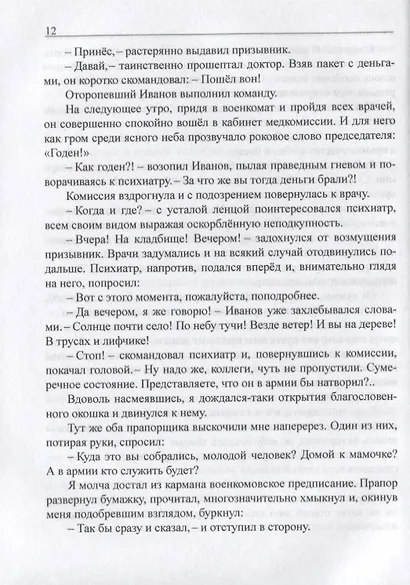 12

– Принёс, – растерянно выдавил призывник.

– Давай, – таинственно прошептал доктор. Взяв пакет с деньгами, он коротко скомандовал: – Пошёл вон!

Оторопевший Иванов выполнил команду.

На следующее утро, придя в военкомат и пройдя всех врачей, он совершенно спокойно вошёл в кабинет медкомиссии. И для него как гром среди ясного неба прозвучало роковое слово председателя: «Годен!»

– Как годен?! – возопил Иванов, пылая праведным гневом и поворачиваясь к психиатру. – За что же вы тогда деньги брали?!

Комиссия вздрогнула и с подозрением повернулась к врачу.

– Когда и где? – с усталой ленцой поинтересовался психиатр, всем своим видом выражая оскорблённую неподкупность.

– Вчера! На кладбище! Вечером! – задохнулся от возмущения призывник. Врачи задумались и на всякий случай отодвинулись подальше. Психиатр, напротив, подался вперёд и, внимательно глядя на него, попросил:

– Вот с этого момента, пожалуйста, поподробнее.

– Да вечером, я же говорю! – Иванов уже захлебывался словами. – Солнце почти село! По небу тучи! Везде ветер! И вы на дереве! В трусах и лифчике!

– Стоп! – скомандовал психиатр и, повернувшись к комиссии, покачал головой. – Ну надо же, коллеги, чуть не пропустили. Сумеречное состояние. Представляете, что он в армии бы натворил?..

Вдоволь насмеявшись, я дождался-таки открытия благословенного окошка и двинулся к нему.

Тут же оба прапорщика выскочили мне наперерез. Один из них, потирая руки, спросил:

– Куда это вы собрались, молодой человек? Домой к мамочке? А в армии кто служить будет?

Я молча достал из кармана военкомовское предписание. Прапор развернул бумажку, прочитал, многозначительно хмыкнул и, окинув меня подобревшим взглядом, буркнул:

– Так бы сразу и сказал, – и отступил в сторону.